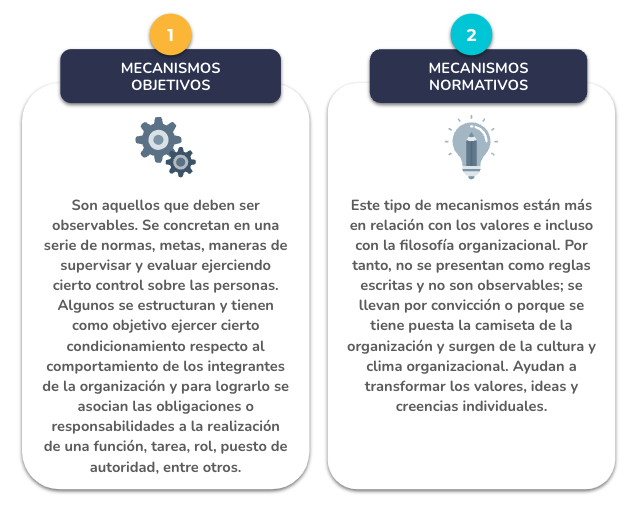 1

MECANISMOS OBJETIVOS

Son aquellos que deben ser observables. Se concretan en una serie de normas, metas, maneras de supervisar y evaluar ejerciendo cierto control sobre las personas. Algunos se estructuran y tienen como objetivo ejercer cierto condicionamiento respecto al comportamiento de los integrantes de la organización y para lograrlo se asocian las obligaciones o responsabilidades a la realización de una función, tarea, rol, puesto de autoridad, entre otros.

2

MECANISMOS NORMATIVOS

Este tipo de mecanismos están más en relación con los valores e incluso con la filosofía organizacional. Por tanto, no se presentan como reglas escritas y no son observables; se llevan por convicción o porque se tiene puesta la camiseta de la organización y surgen de la cultura y clima organizacional. Ayudan a transformar los valores, ideas y creencias individuales.